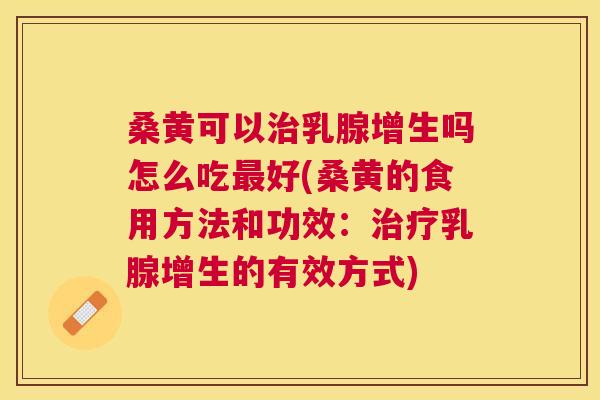 桑黄可以治乳腺增生吗怎么吃最好(桑黄的食用方法和功效：治疗乳腺增生的有效方式)